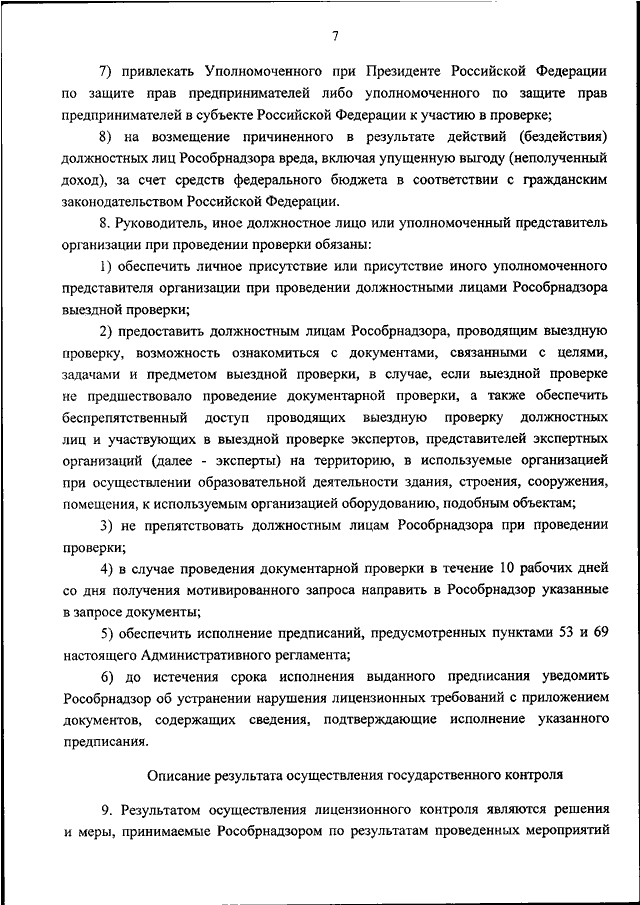 7

7) привлекать Уполномоченного при Президенте Российской Федерации по защите прав предпринимателей либо уполномоченного по защите прав предпринимателей в субъекте Российской Федерации к участию в проверке;

8) на возмещение причиненного в результате действий (бездействия) должностных лиц Рособрнадзора вреда, включая упущенную выгоду (неполученный доход), за счет средств федерального бюджета в соответствии с гражданским законодательством Российской Федерации.

8. Руководитель, иное должностное лицо или уполномоченный представитель организации при проведении проверки обязаны:

1) обеспечить личное присутствие или присутствие иного уполномоченного представителя организации при проведении должностными лицами Рособрнадзора выездной проверки;

2) предоставить должностным лицам Рособрнадзора, проводящим выездную проверку, возможность ознакомиться с документами, связанными с целями, задачами и предметом выездной проверки, в случае, если выездной проверке не предшествовало проведение документарной проверки, а также обеспечить беспрепятственный доступ проводящих выездную проверку должностных лиц и участвующих в выездной проверке экспертов, представителей экспертных организаций (далее - эксперты) на территорию, в используемые организацией при осуществлении образовательной деятельности здания, строения, сооружения, помещения, к используемым организацией оборудованию, подобным объектам;

3) не препятствовать должностным лицам Рособрнадзора при проведении проверки;

4) в случае проведения документарной проверки в течение 10 рабочих дней со дня получения мотивированного запроса направить в Рособрнадзор указанные в запросе документы;

5) обеспечить исполнение предписаний, предусмотренных пунктами 53 и 69 настоящего Административного регламента;

6) до истечения срока исполнения выданного предписания уведомить Рособрнадзор об устранении нарушения лицензионных требований с приложением документов, содержащих сведения, подтверждающие исполнение указанного предписания.

Описание результата осуществления государственного контроля

9. Результатом осуществления лицензионного контроля являются решения и меры, принимаемые Рособрнадзором по результатам проведенных мероприятий